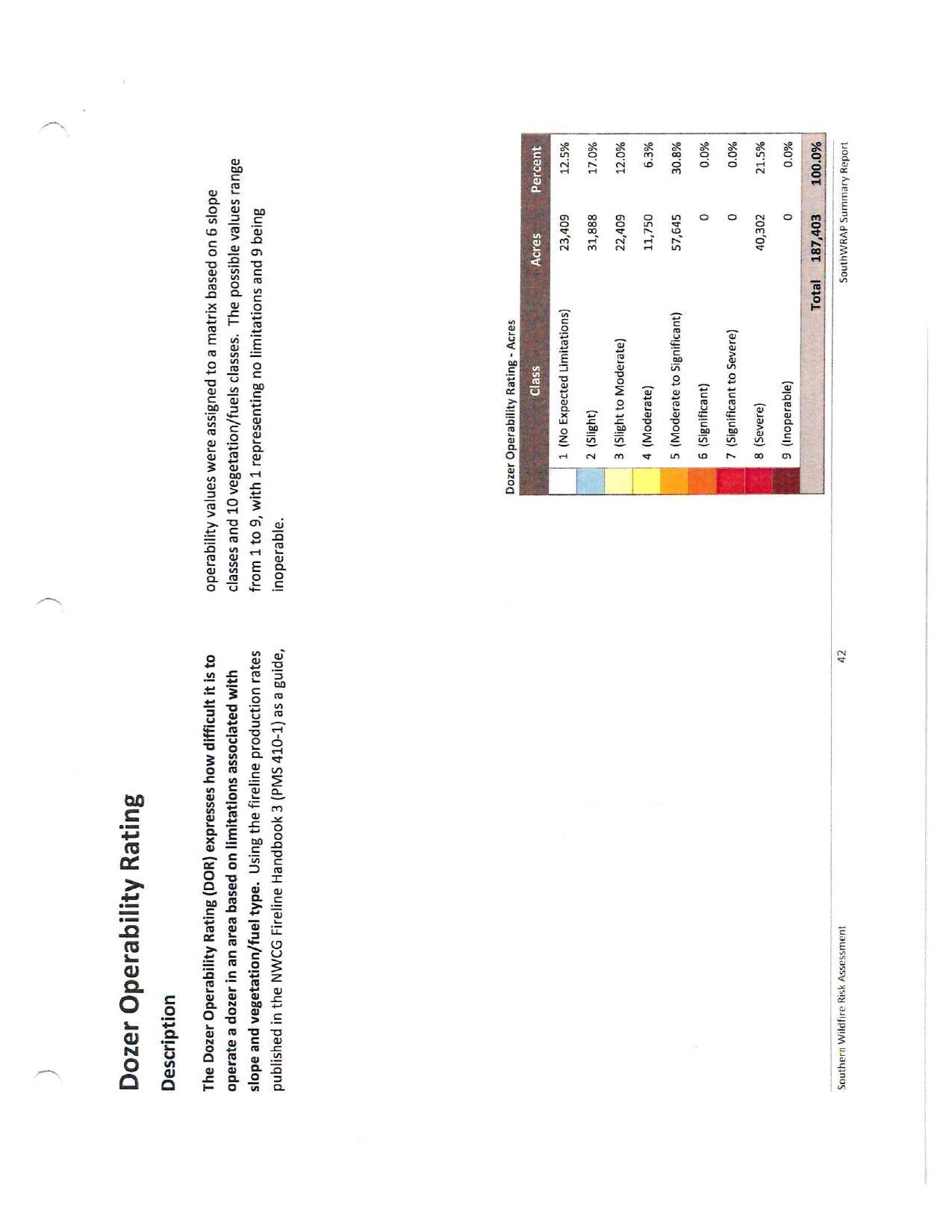 Dozer Operability Rating

Description

The Dozer Operability Rating (DOR) expresses how difficult it is to operate a dozer in an area based on limitations associated with slope and vegetation/fuel type. Using the fireline production rates published in the NWCG Fireline Handbook 3 (PMS 410-1) as a guide, operability values were assigned to a matrix based on 6 slope classes and 10 vegetation/fuels classes. The possible values range from 1 to 9, with 1 representing no limitations and 9 being inoperable.

Dozer Operability Rating - Acres

| Class | Acres | Percent |
|---|---|---|
| 1 (No Expected Limitations) | 23,409 | 12.5% |
| 2 (Slight) | 31,888 | 17.0% |
| 3 (Slight to Moderate) | 22,409 | 12.0% |
| 4 (Moderate) | 11,750 | 6.3% |
| 5 (Moderate to Significant) | 57,645 | 30.8% |
| 6 (Significant) | 0 | 0.0% |
| 7 (Significant to Severe) | 0 | 0.0% |
| 8 (Severe) | 40,302 | 21.5% |
| 9 (Inoperable) | 0 | 0.0% |
| Total | 187,403 | 100.0% |

Southern Wildfire Risk Assessment 42 SouthWRAP Summary Report